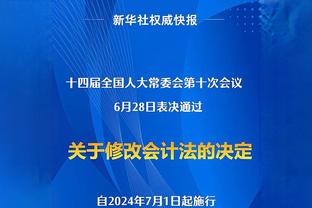 新华社权威快报

十四届全国人大常委会第十次会议
6月28日表决通过

关于修改会计法的决定

自2024年7月1日起施行